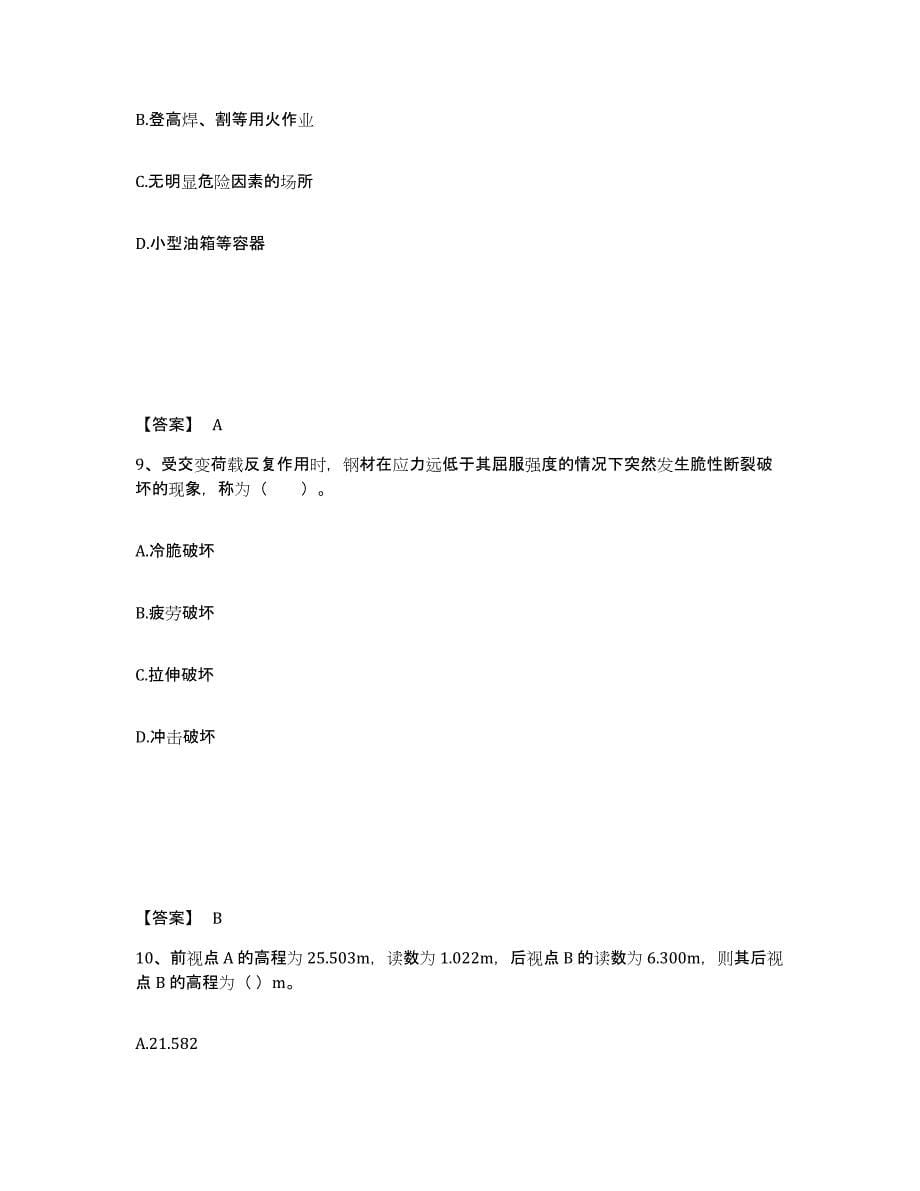 B.登高焊、割等用火作业

C.无明显危险因素的场所

D.小型油箱等容器

【答案】 A

9、受交变荷载反复作用时，钢材在应力远低于其屈服强度的情况下突然发生脆性断裂破坏的现象，称为（　　）。

A.冷脆破坏

B.疲劳破坏

C.拉伸破坏

D.冲击破坏

【答案】 B

10、前视点 A 的高程为 25.503m，读数为 1.022m，后视点 B 的读数为 6.300m，则其后视点 B 的高程为（）m。

A.21.582